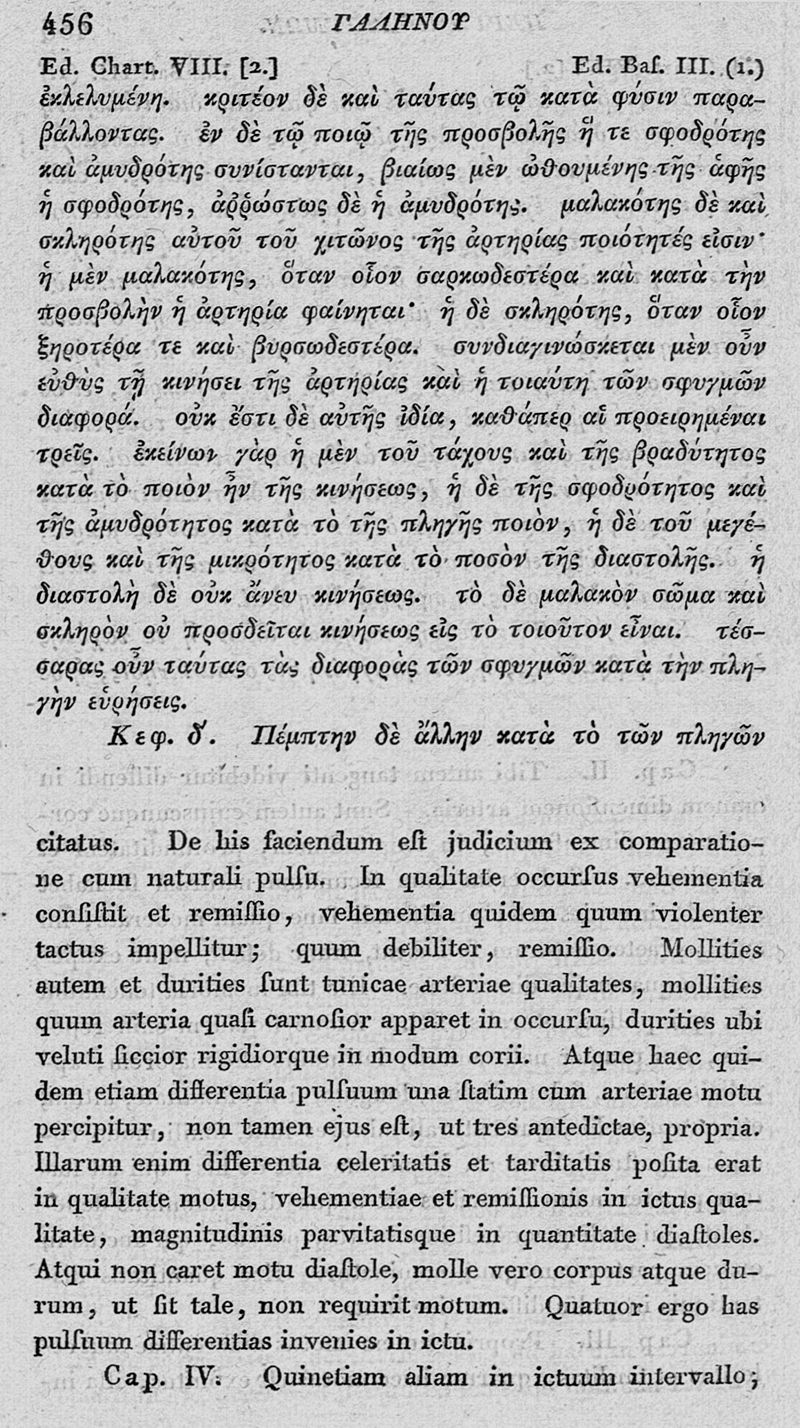 456 ΓΑΛΗΝΟΥ

Ed. Chart. VIII. [2.] Ed. Baſ. III. (1.)

ἐκλελυμένη. κριτέον δὲ καὶ ταύτας τῷ κατὰ φύσιν παραβάλλοντας. ἐν δὲ τῷ ποιῷ τῆς προσβολῆς ἥ τε σφοδρότης καὶ ἀμυδρότης συνίστανται, βιαίως μὲν ὠθουμένης τῆς ἁφῆς ἡ σφοδρότης, ἀῤῥώστως δὲ ἡ ἀμυδρότης. μαλακότης δὲ καὶ σκληρότης αὐτοῦ τοῦ χιτῶνος τῆς ἀρτηρίας ποιότητές εἰσιν· ἡ μὲν μαλακότης, ὅταν οἷον σαρκωδεστέρα καὶ κατὰ τὴν προσβολὴν ἡ ἀρτηρία φαίνηται· ἡ δὲ σκληρότης, ὅταν οἷον ξηροτέρα τε καὶ βυρσωδεστέρα. συνδιαγινώσκεται μὲν οὖν εὐθὺς τῇ κινήσει τῆς ἀρτηρίας καὶ ἡ τοιαύτη τῶν σφυγμῶν διαφορά. οὐκ ἔστι δὲ αὐτῆς ἰδία, καθάπερ αἱ προειρημέναι τρεῖς. ἐκείνων γὰρ ἡ μὲν τοῦ τάχους καὶ τῆς βραδύτητος κατὰ τὸ ποιὸν ἦν τῆς κινήσεως, ἡ δὲ τῆς σφοδρότητος καὶ τῆς ἀμυδρότητος κατὰ τὸ τῆς πληγῆς ποιὸν, ἡ δὲ τοῦ μεγέθους καὶ τῆς μικρότητος κατὰ τὸ ποσὸν τῆς διαστολῆς. ἡ διαστολὴ δὲ οὐκ ἄνευ κινήσεως. τὸ δὲ μαλακὸν σῶμα καὶ σκληρὸν οὐ προσδεῖται κινήσεως εἰς τὸ τοιοῦτον εἶναι. τέσσαρας οὖν ταύτας τὰς διαφορὰς τῶν σφυγμῶν κατὰ τὴν πληγὴν εὑρήσεις.

Κεφ. δ΄. Πέμπτην δὲ ἄλλην κατὰ τὸ τῶν πληγῶν

citatus. De his faciendum eſt judicium ex comparatione cum naturali pulſu. In qualitate occurſus vehementia conſiſtit et remiſſio, vehementia quidem quum violenter tactus impellitur; quum debiliter, remiſſio. Mollities autem et durities ſunt tunicae arteriae qualitates, mollities quum arteria quaſi carnoſior apparet in occurſu, durities ubi veluti ſiccior rigidiorque in modum corii. Atque haec quidem etiam differentia pulſuum una ſtatim cum arteriae motu percipitur, non tamen ejus eſt, ut tres antedictae, propria. Illarum enim differentia celeritatis et tarditatis poſita erat in qualitate motus, vehementiae et remiſſionis in ictus qualitate, magnitudinis parvitatisque in quantitate diaſtoles. Atqui non caret motu diaſtole, molle vero corpus atque durum, ut ſit tale, non requirit motum. Quatuor ergo has pulſuum differentias invenies in ictu.

Cap. IV. Quinetiam aliam in ictuum intervallo;